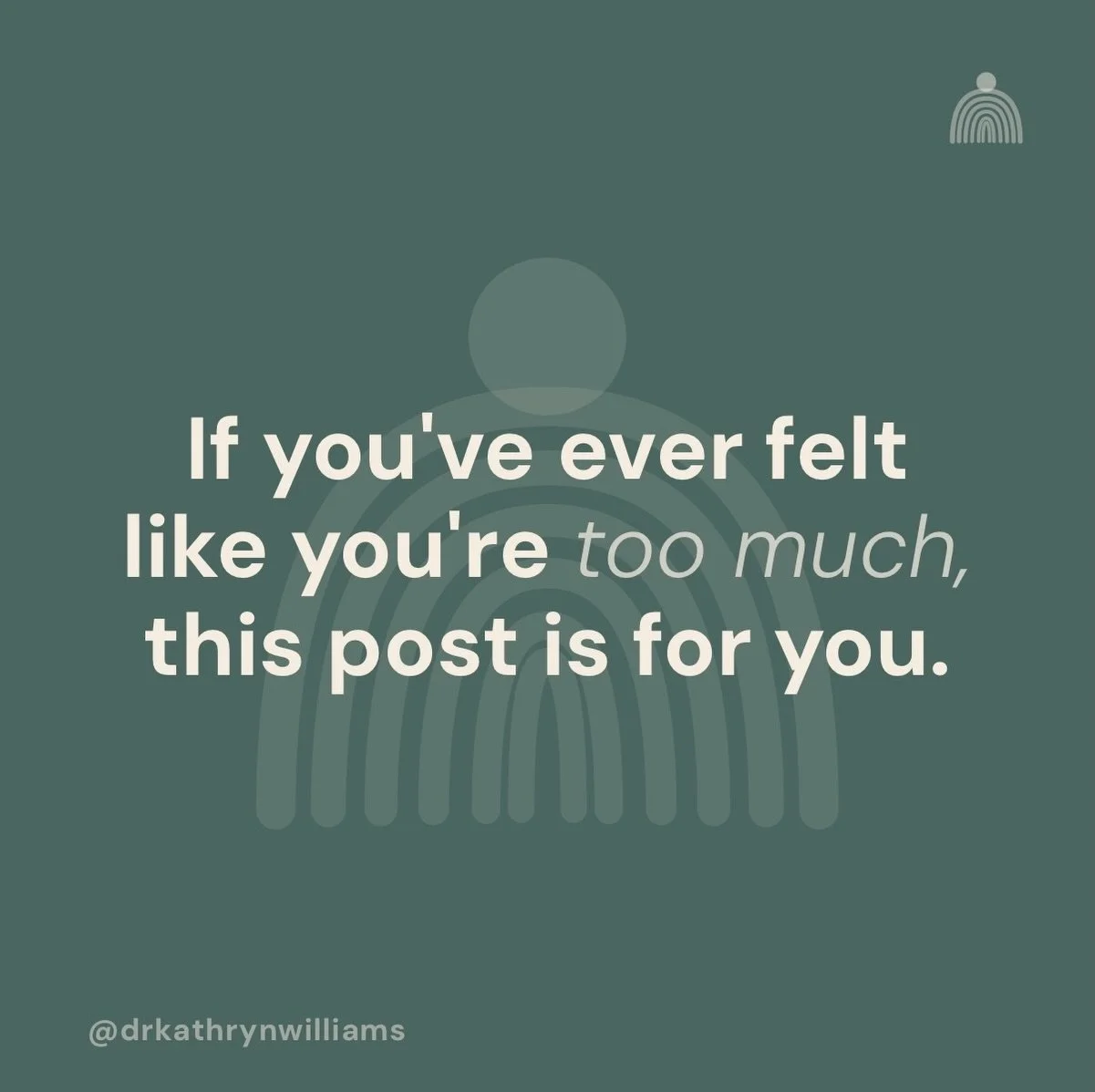 If you've ever felt like you're too much, this post is for you.

@drkathrynwilliams